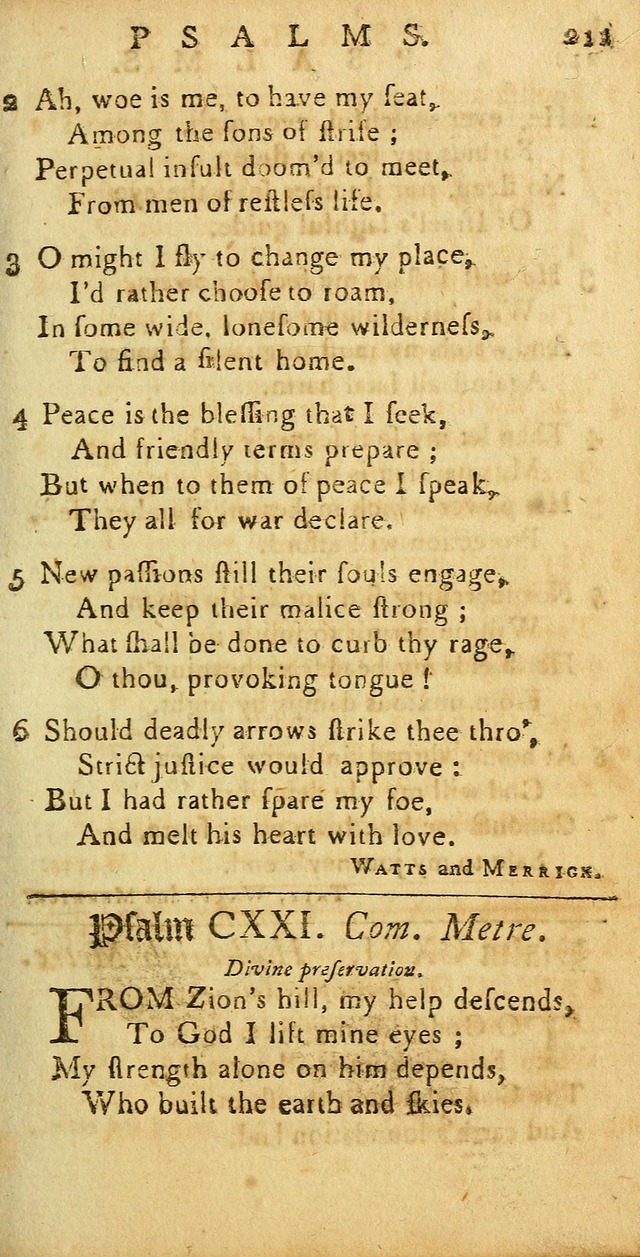 PSALMS. 211

2 Ah, woe is me, to have my ſeat,
Among the ſons of ſtrife ;
Perpetual inſult doom'd to meet,
From men of reſtleſs life.

3 O might I fly to change my place,
I'd rather chooſe to roam,
In ſome wide, loneſome wilderneſs,
To find a ſilent home.

4 Peace is the bleſſing that I ſeek,
And friendly terms prepare ;
But when to them of peace I ſpeak,
They all for war declare.

5 New paſſions ſtill their ſouls engage,
And keep their malice ſtrong ;
What ſhall be done to curb thy rage,
O thou, provoking tongue !

6 Should deadly arrows ſtrike thee thro',
Strict juſtice would approve :
But I had rather ſpare my foe,
And melt his heart with love.

Watts and Merrick.

Psalm CXXI. Com. Metre.

Divine preſervation.

FROM Zion's hill, my help deſcends,
To God I lift mine eyes ;
My ſtrength alone on him depends,
Who built the earth and ſkies.